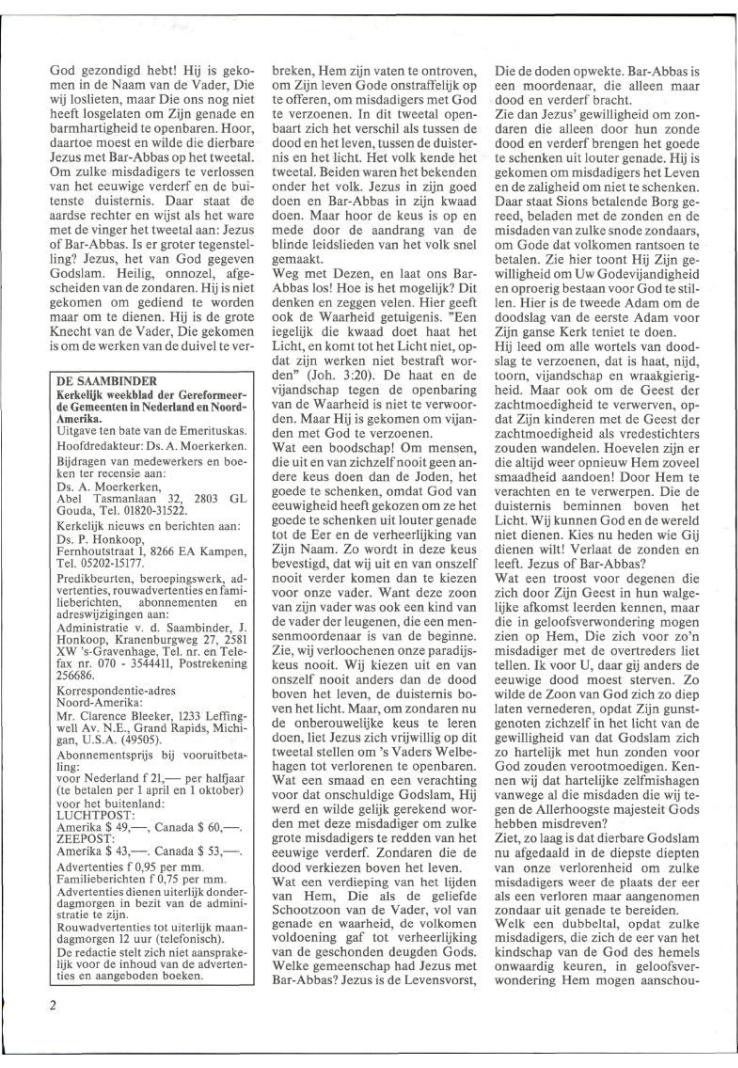 God gezondigd hebt! Hij is gekomen in de Naam van de Vader, Die wij loslieten, maar Die ons nog niet heeft losgelaten om Zijn genade en barmhartigheid te openbaren. Hoor, daartoe moest en wilde die dierbare Jezus met Bar-Abbas op het tweetal. Om zulke misdadigers te verlossen van het eeuwige verderf en de buitenste duisternis. Daar staat de aardse rechter en wijst als het ware met de vinger het tweetal aan: Jezus of Bar-Abbas. Is er groter tegenstelling? Jezus, het van God gegeven Godslam. Heilig, onnozel, afgescheiden van de zondaren. Hij is niet gekomen om gediend te worden maar om te dienen. Hij is de grote Knecht van de Vader, Die gekomen is om de werken van de duivel te ver-

DE SAAMBINDER
Kerkelijk weekblad der Gereformeerde Gemeenten in Nederland en Noord-Amerika.
Uitgave ten bate van de Emerituskas.
Hoofdredakteur: Ds. A. Moerkerken.
Bijdragen van medewerkers en boeken ter recensie aan:
Ds. A. Moerkerken,
Abel Tasmanlaan 32, 2803 GL Gouda, Tel. 01820-31522.
Kerkelijk nieuws en berichten aan:
Ds. P. Honkoop,
Fernhoutstraat 1, 8266 EA Kampen, Tel. 05202-15177.
Predikbeurten, beroepingswerk, advertenties, rouwadvertenties en familieberichten, abonnementen en adreswijzigingen aan:
Administratie v. d. Saambinder, J. Honkoop, Kranenburgweg 27, 2581 XW 's-Gravenhage, Tel. nr. en Telefax nr. 070 - 3544411, Postrekening 256686.
Korrespondentie-adres Noord-Amerika:
Mr. Clarence Bleeker, 1233 Leffingwell Av. N.E., Grand Rapids, Michigan, U.S.A. (49505).
Abonnementsprijs bij vooruitbetaling:
voor Nederland f 21,— per halfjaar (te betalen per 1 april en 1 oktober) voor het buitenland:
LUCHTPOST:
Amerika $ 49,—, Canada $ 60,—.
ZEEPOST:
Amerika $ 43,—, Canada $ 53,—.
Advertenties f 0,95 per mm.
Familieberichten f 0,75 per mm.
Advertenties dienen uiterlijk donderdagmorgen in bezit van de administratie te zijn.
Rouwadvertenties tot uiterlijk maandagmorgen 12 uur (telefonisch).
De redactie stelt zich niet aansprakelijk voor de inhoud van de advertenties en aangeboden boeken.

breken, Hem zijn vaten te ontroven, om Zijn leven Gode onstraffelijk op te offeren, om misdadigers met God te verzoenen. In dit tweetal openbaart zich het verschil als tussen de dood en het leven, tussen de duisternis en het licht. Het volk kende het tweetal. Beiden waren het bekenden onder het volk. Jezus in zijn goed doen en Bar-Abbas in zijn kwaad doen. Maar hoor de keus is op en mede door de aandrang van de blinde leidslieden van het volk snel gemaakt.
Weg met Dezen, en laat ons Bar-Abbas los! Hoe is het mogelijk? Dit denken en zeggen velen. Hier geeft ook de Waarheid getuigenis. "Een iegelijk die kwaad doet haat het Licht, en komt tot het Licht niet, opdat zijn werken niet bestraft worden" (Joh. 3:20). De haat en de vijandschap tegen de openbaring van de Waarheid is niet te verwoorden. Maar Hij is gekomen om vijanden met God te verzoenen.
Wat een boodschap! Om mensen, die uit en van zichzelf nooit geen andere keus doen dan de Joden, het goede te schenken, omdat God van eeuwigheid heeft gekozen om ze het goede te schenken uit louter genade tot de Eer en de verheerlijking van Zijn Naam. Zo wordt in deze keus bevestigd, dat wij uit en van onszelf nooit verder komen dan te kiezen voor onze vader. Want deze zoon van zijn vader was ook een kind van de vader der leugenen, die een mensenmoordenaar is van de beginne. Zie, wij verloochenen onze paradijskeus nooit. Wij kiezen uit en van onszelf nooit anders dan de dood boven het leven, de duisternis boven het licht. Maar, om zondaren nu de onberouwelijke keus te leren doen, liet Jezus zich vrijwillig op dit tweetal stellen om 's Vaders Welbehagen tot verlorenen te openbaren.
Wat een smaad en een verachting voor dat onschuldige Godslam, Hij werd en wilde gelijk gerekend worden met deze misdadiger om zulke grote misdadigers te redden van het eeuwige verderf. Zondaren die de dood verkiezen boven het leven.
Wat een verdieping van het lijden van Hem, Die als de geliefde Schootzoon van de Vader, vol van genade en waarheid, de volkomen voldoening gaf tot verheerlijking van de geschonden deugden Gods. Welke gemeenschap had Jezus met Bar-Abbas? Jezus is de Levensvorst,

Die de doden opwekte. Bar-Abbas is een moordenaar, die alleen maar dood en verderf bracht.
Zie dan Jezus' gewilligheid om zondaren die alleen door hun zonde dood en verderf brengen het goede te schenken uit louter genade. Hij is gekomen om misdadigers het Leven en de zaligheid om niet te schenken. Daar staat Sions betalende Borg gereed, beladen met de zonden en de misdaden van zulke snode zondaars, om Gode dat volkomen rantsoen te betalen. Zie hier toont Hij Zijn gewilligheid om Uw Godevijandigheid en oproerig bestaan voor God te stillen. Hier is de tweede Adam om de doodslag van de eerste Adam voor Zijn ganse Kerk teniet te doen.
Hij leed om alle wortels van doodslag te verzoenen, dat is haat, nijd, toorn, vijandschap en wraakgierigheid. Maar ook om de Geest der zachtmoedigheid te verwerven, opdat Zijn kinderen met de Geest der zachtmoedigheid als vredestichters zouden wandelen. Hoevelen zijn er die altijd weer opnieuw Hem zoveel smaadheid aandoen! Door Hem te verachten en te verwerpen. Die de duisternis beminnen boven het Licht. Wij kunnen God en de wereld niet dienen. Kies nu heden wie Gij dienen wilt! Verlaat de zonden en leeft. Jezus of Bar-Abbas?
Wat een troost voor degenen die zich door Zijn Geest in hun walgelijke afkomst leerden kennen, maar die in geloofsverwondering mogen zien op Hem, Die zich voor zo'n misdadiger met de overtreders liet tellen. Ik voor U, daar gij anders de eeuwige dood moest sterven. Zo wilde de Zoon van God zich zo diep laten vernederen, opdat Zijn gunstgenoten zichzelf in het licht van de gewilligheid van dat Godslam zich zo hartelijk met hun zonden voor God zouden verootmoedigen. Kennen wij dat hartelijke zelfmishagen vanwege al die misdaden die wij tegen de Allerhoogste majesteit Gods hebben misdreven?
Ziet, zo laag is dat dierbare Godslam nu afgedaald in de diepste diepten van onze verlorenheid om zulke misdadigers weer de plaats der eer als een verloren maar aangenomen zondaar uit genade te bereiden.
Welk een dubbeltal, opdat zulke misdadigers, die zich de eer van het kindschap van de God des hemels onwaardig keuren, in geloofsverwondering Hem mogen aanschou-

2